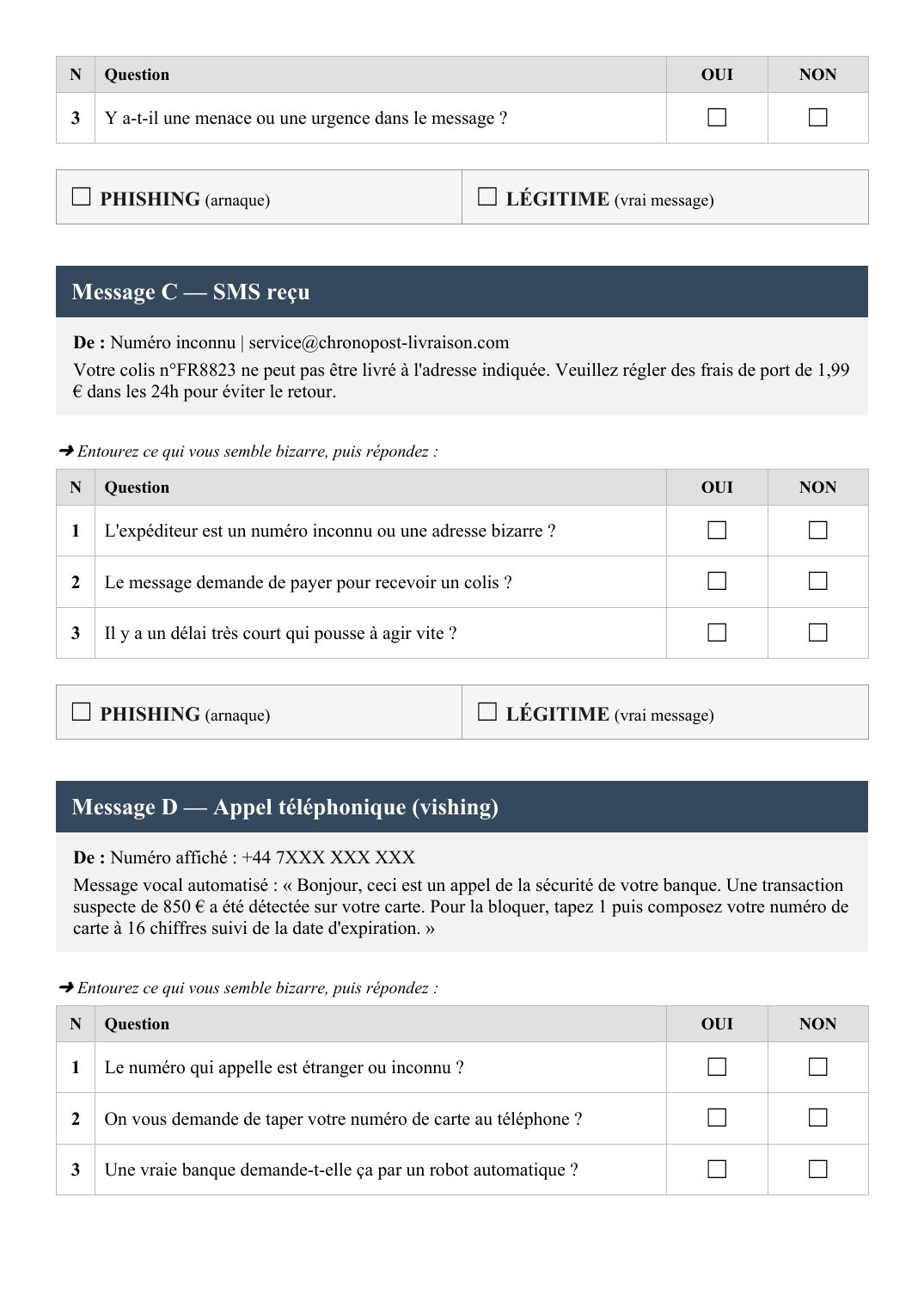 | N | Question | OUI | NON |
|---|---|---|---|
| 3 | Y a-t-il une menace ou une urgence dans le message ? | ☐ | ☐ |

☐ PHISHING (arnaque)

☐ LÉGITIME (vrai message)

Message C — SMS reçu

De : Numéro inconnu | service@chronopost-livraison.com

Votre colis n°FR8823 ne peut pas être livré à l'adresse indiquée. Veuillez régler des frais de port de 1,99 € dans les 24h pour éviter le retour.

➜ Entourez ce qui vous semble bizarre, puis répondez :

| N | Question | OUI | NON |
|---|---|---|---|
| 1 | L'expéditeur est un numéro inconnu ou une adresse bizarre ? | ☐ | ☐ |
| 2 | Le message demande de payer pour recevoir un colis ? | ☐ | ☐ |
| 3 | Il y a un délai très court qui pousse à agir vite ? | ☐ | ☐ |

☐ PHISHING (arnaque)

☐ LÉGITIME (vrai message)

Message D — Appel téléphonique (vishing)

De : Numéro affiché : +44 7XXX XXX XXX

Message vocal automatisé : « Bonjour, ceci est un appel de la sécurité de votre banque. Une transaction suspecte de 850 € a été détectée sur votre carte. Pour la bloquer, tapez 1 puis composez votre numéro de carte à 16 chiffres suivi de la date d'expiration. »

➜ Entourez ce qui vous semble bizarre, puis répondez :

| N | Question | OUI | NON |
|---|---|---|---|
| 1 | Le numéro qui appelle est étranger ou inconnu ? | ☐ | ☐ |
| 2 | On vous demande de taper votre numéro de carte au téléphone ? | ☐ | ☐ |
| 3 | Une vraie banque demande-t-elle ça par un robot automatique ? | ☐ | ☐ |